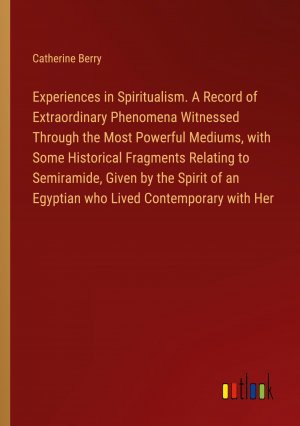 Catherine Berry

Experiences in Spiritualism. A Record of Extraordinary Phenomena Witnessed Through the Most Powerful Mediums, with Some Historical Fragments Relating to Semiramide, Given by the Spirit of an Egyptian who Lived Contemporary with Her

outlook